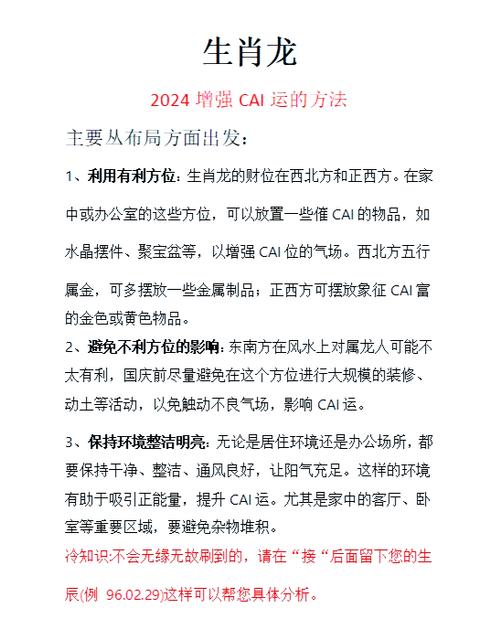 生肖龙

2024 增强 CAI 运的方法

主要从布局方面出发：

1、利用有利方位：生肖龙的财位在西北方和正西方。在家中或办公室的这些方位，可以放置一些催 CAI 的物品，如水晶摆件、聚宝盆等，以增强 CAI 位的气场。西北方五行属金，可多摆放一些金属制品；正西方可摆放象征 CAI 富的金色或黄色物品。

2、避免不利方位的影响：东南方在风水上对属龙人可能不太有利，国庆前尽量避免在这个方位进行大规模的装修、动土等活动，以免触动不良气场，影响 CAI 运。

3、保持环境整洁明亮：无论是居住环境还是办公场所，都要保持干净、整洁、通风良好，让阳气充足。这样的环境有助于吸引正能量，提升 CAI 运。尤其是家中的客厅、卧室等重要区域，要避免杂物堆积。

冷知识:不会无缘无故刷到的，请在“接“后面留下您的生辰(例 96.02.29)这样可以帮您具体分析。